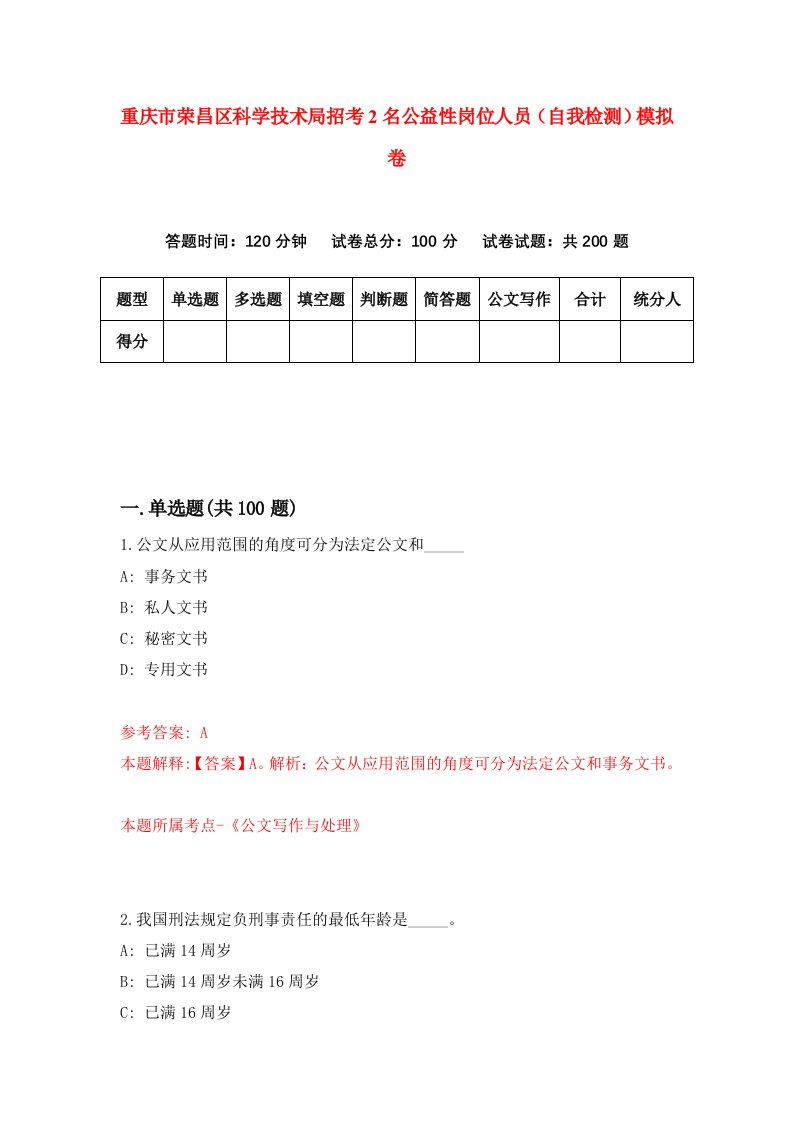 重庆市荣昌区科学技术局招考2名公益性岗位人员（自我检测）模拟卷

答题时间：120分钟　试卷总分：100分　试卷试题：共200题

| 题型 | 单选题 | 多选题 | 填空题 | 判断题 | 简答题 | 公文写作 | 合计 | 统分人 |
|---|---|---|---|---|---|---|---|---|
| 得分 | | | | | | | | |

一.单选题(共100题)

1.公文从应用范围的角度可分为法定公文和_____

A: 事务文书

B: 私人文书

C: 秘密文书

D: 专用文书

参考答案: A

本题解释:【答案】A。解析：公文从应用范围的角度可分为法定公文和事务文书。

本题所属考点-《公文写作与处理》

2.我国刑法规定负刑事责任的最低年龄是_____。

A: 已满14周岁

B: 已满14周岁未满16周岁

C: 已满16周岁